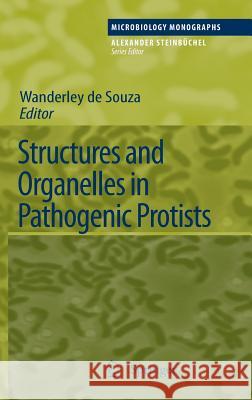 MICROBIOLOGY MONOGRAPHS
ALEXANDER STEINBÜCHEL
Series Editor

Wanderley de Souza
Editor

Structures and Organelles in Pathogenic Protists

Kraina Książek